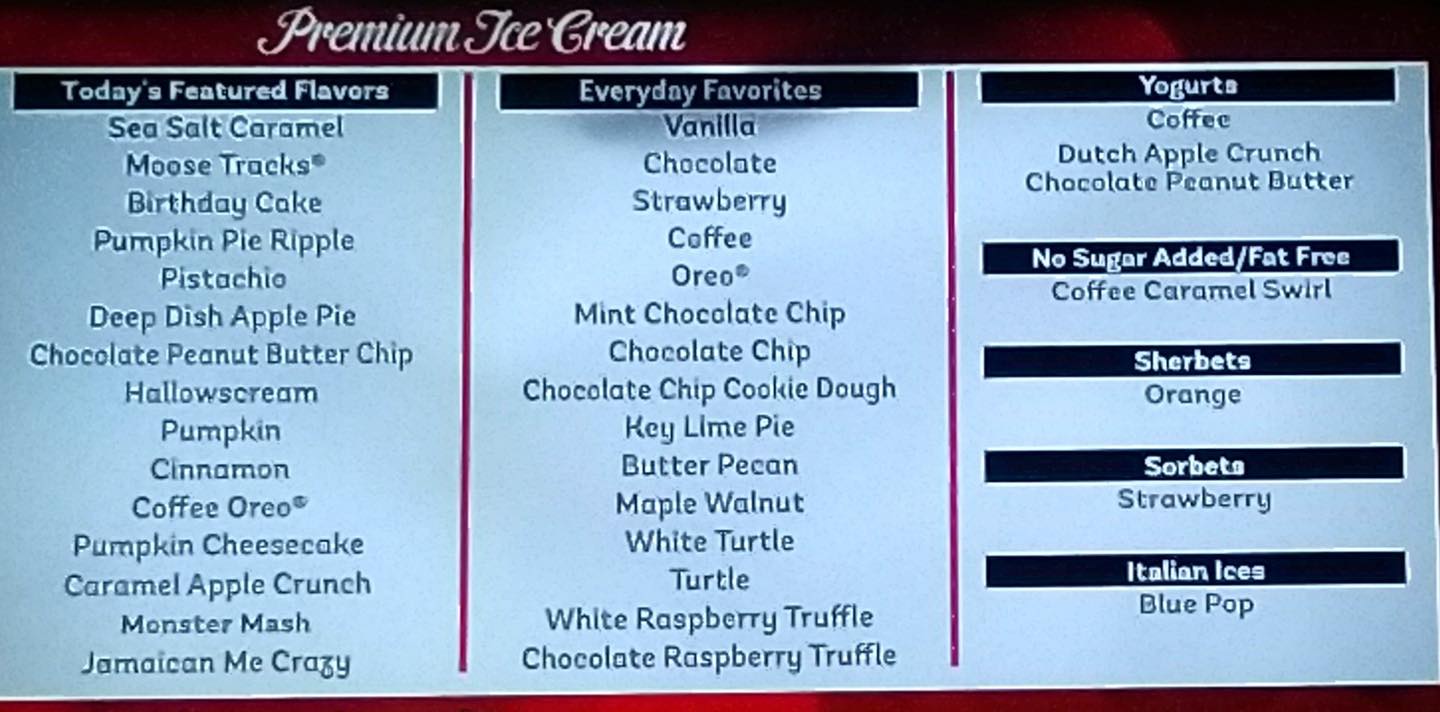 Premium Ice Cream

Today's Featured Flavors
Sea Salt Caramel
Moose Tracks®
Birthday Cake
Pumpkin Pie Ripple
Pistachio
Deep Dish Apple Pie
Chocolate Peanut Butter Chip
Hallowscream
Pumpkin
Cinnamon
Coffee Oreo®
Pumpkin Cheesecake
Caramel Apple Crunch
Monster Mash
Jamaican Me Crazy

Everyday Favorites
Vanilla
Chocolate
Strawberry
Coffee
Oreo®
Mint Chocolate Chip
Chocolate Chip
Chocolate Chip Cookie Dough
Key Lime Pie
Butter Pecan
Maple Walnut
White Turtle
Turtle
White Raspberry Truffle
Chocolate Raspberry Truffle

Yogurts
Coffee
Dutch Apple Crunch
Chocolate Peanut Butter

No Sugar Added/Fat Free
Coffee Caramel Swirl

Sherbets
Orange

Sorbets
Strawberry

Italian Ices
Blue Pop